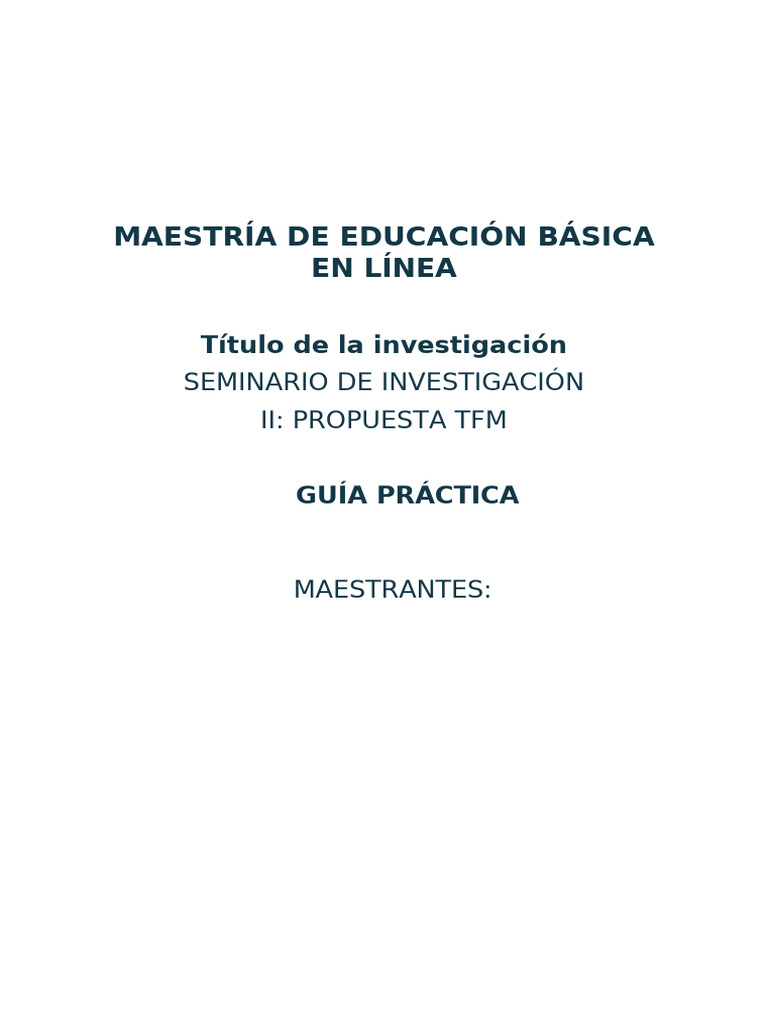 MAESTRÍA DE EDUCACIÓN BÁSICA EN LÍNEA

Título de la investigación
SEMINARIO DE INVESTIGACIÓN II: PROPUESTA TFM

GUÍA PRÁCTICA

MAESTRANTES: